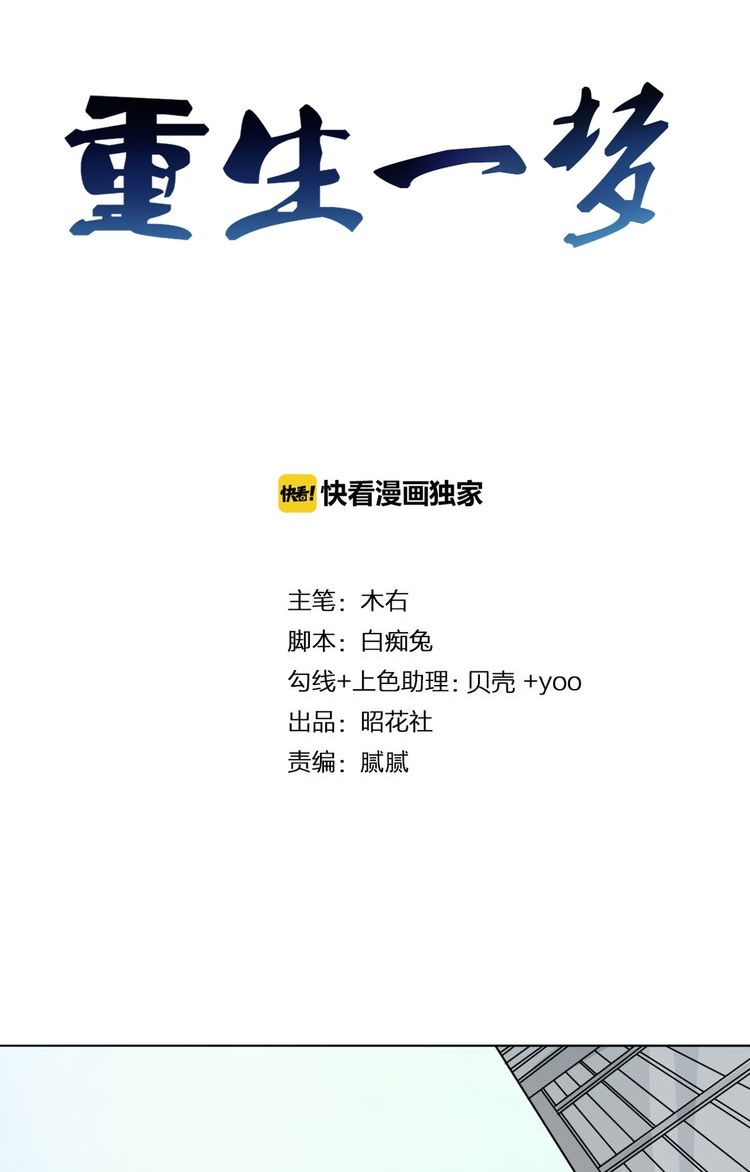 重生一梦

快看! 快看漫画独家

主笔：木右
脚本：白痴兔
勾线+上色助理：贝壳 +yoo
出品：昭花社
责编：腻腻